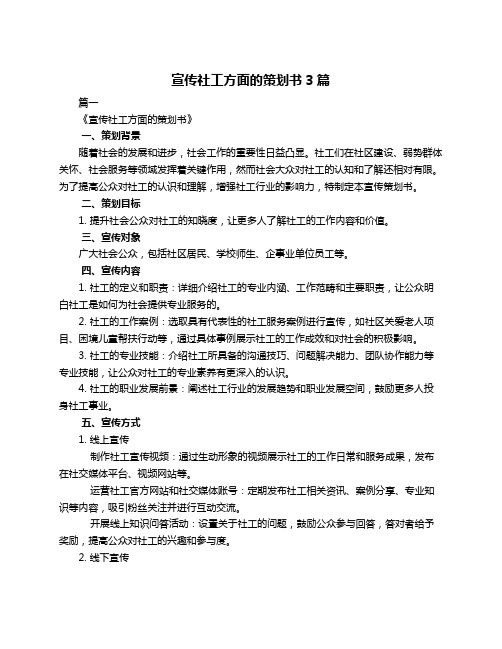 宣传社工方面的策划书 3 篇

篇一

《宣传社工方面的策划书》

一、策划背景

随着社会的发展和进步，社会工作的重要性日益凸显。社工们在社区建设、弱势群体关怀、社会服务等领域发挥着关键作用，然而社会大众对社工的认知和了解还相对有限。为了提高公众对社工的认识和理解，增强社工行业的影响力，特制定本宣传策划书。

二、策划目标

1. 提升社会公众对社工的知晓度，让更多人了解社工的工作内容和价值。

三、宣传对象

广大社会公众，包括社区居民、学校师生、企事业单位员工等。

四、宣传内容

1. 社工的定义和职责：详细介绍社工的专业内涵、工作范畴和主要职责，让公众明白社工是如何为社会提供专业服务的。

2. 社工的工作案例：选取具有代表性的社工服务案例进行宣传，如社区关爱老人项目、困境儿童帮扶行动等，通过具体事例展示社工的工作成效和对社会的积极影响。

3. 社工的专业技能：介绍社工所具备的沟通技巧、问题解决能力、团队协作能力等专业技能，让公众对社工的专业素养有更深入的认识。

4. 社工的职业发展前景：阐述社工行业的发展趋势和职业发展空间，鼓励更多人投身社工事业。

五、宣传方式

1. 线上宣传

制作社工宣传视频：通过生动形象的视频展示社工的工作日常和服务成果，发布在社交媒体平台、视频网站等。

运营社工官方网站和社交媒体账号：定期发布社工相关资讯、案例分享、专业知识等内容，吸引粉丝关注并进行互动交流。

开展线上知识问答活动：设置关于社工的问题，鼓励公众参与回答，答对者给予奖励，提高公众对社工的兴趣和参与度。

2. 线下宣传